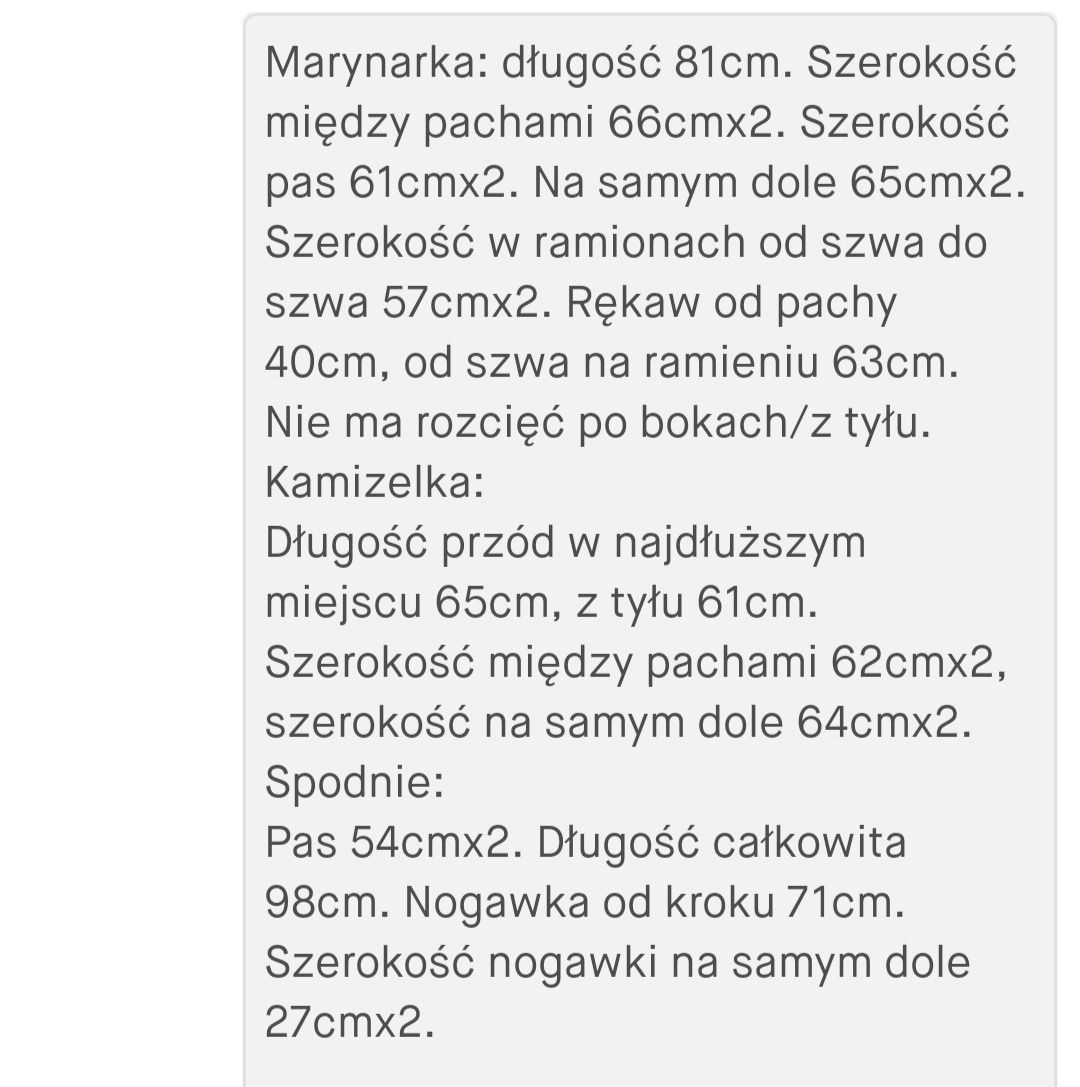 Marynarka: długość 81cm. Szerokość między pachami 66cmx2. Szerokość pas 61cmx2. Na samym dole 65cmx2. Szerokość w ramionach od szwa do szwa 57cmx2. Rękaw od pachy 40cm, od szwa na ramieniu 63cm. Nie ma rozcięć po bokach/z tyłu.
Kamizelka:
Długość przód w najdłuższym miejscu 65cm, z tyłu 61cm. Szerokość między pachami 62cmx2, szerokość na samym dole 64cmx2.
Spodnie:
Pas 54cmx2. Długość całkowita 98cm. Nogawka od kroku 71cm. Szerokość nogawki na samym dole 27cmx2.